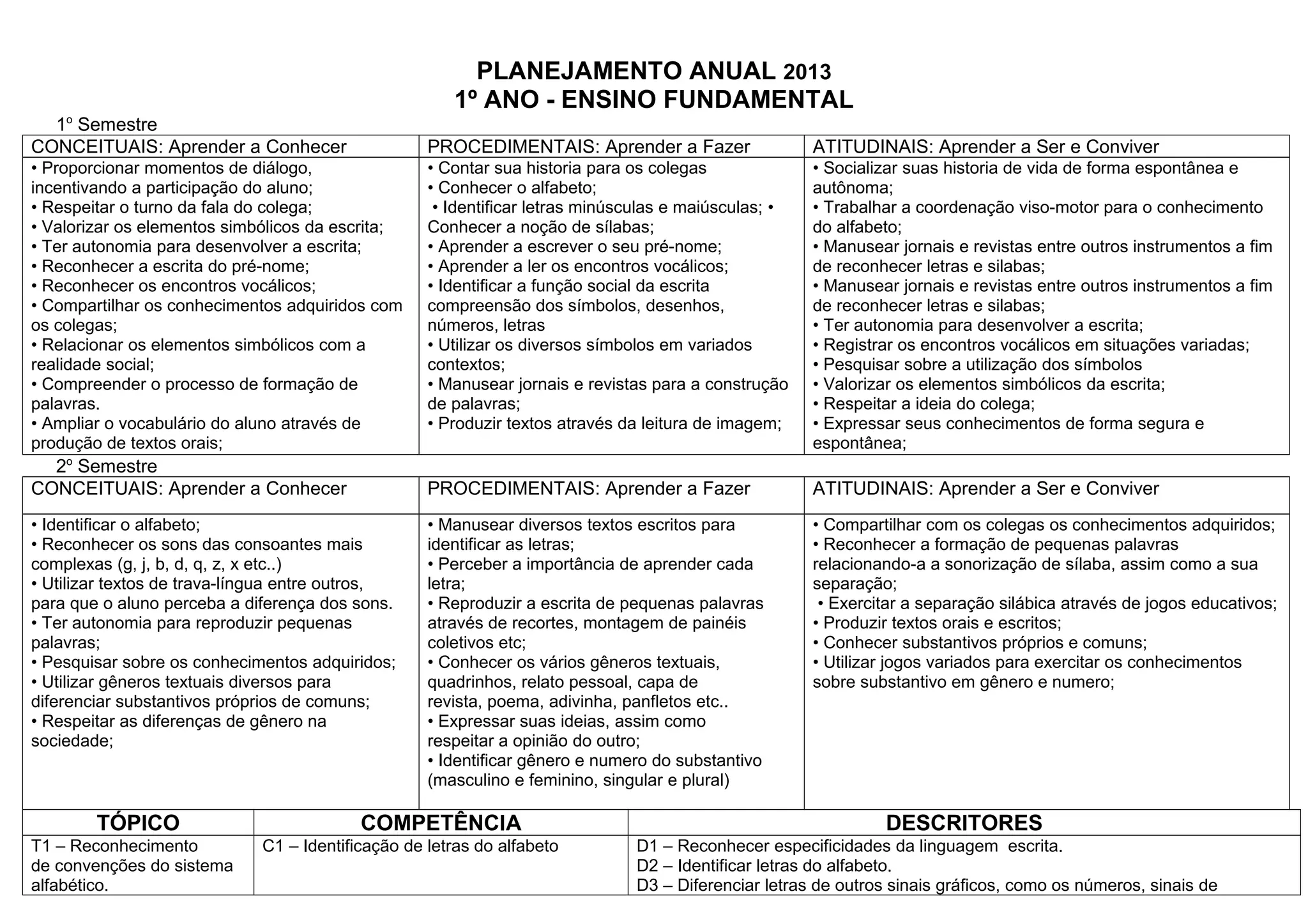 PLANEJAMENTO ANUAL 2013
1º ANO - ENSINO FUNDAMENTAL

1º Semestre

| CONCEITUAIS: Aprender a Conhecer | PROCEDIMENTAIS: Aprender a Fazer | ATITUDINAIS: Aprender a Ser e Conviver |
|---|---|---|
| • Proporcionar momentos de diálogo, incentivando a participação do aluno; • Respeitar o turno da fala do colega; • Valorizar os elementos simbólicos da escrita; • Ter autonomia para desenvolver a escrita; • Reconhecer a escrita do pré-nome; • Reconhecer os encontros vocálicos; • Compartilhar os conhecimentos adquiridos com os colegas; • Relacionar os elementos simbólicos com a realidade social; • Compreender o processo de formação de palavras. • Ampliar o vocabulário do aluno através de produção de textos orais; | • Contar sua historia para os colegas • Conhecer o alfabeto; • Identificar letras minúsculas e maiúsculas; • Conhecer a noção de sílabas; • Aprender a escrever o seu pré-nome; • Aprender a ler os encontros vocálicos; • Identificar a função social da escrita compreensão dos símbolos, desenhos, números, letras • Utilizar os diversos símbolos em variados contextos; • Manusear jornais e revistas para a construção de palavras; • Produzir textos através da leitura de imagem; | • Socializar suas historia de vida de forma espontânea e autônoma; • Trabalhar a coordenação viso-motor para o conhecimento do alfabeto; • Manusear jornais e revistas entre outros instrumentos a fim de reconhecer letras e silabas; • Manusear jornais e revistas entre outros instrumentos a fim de reconhecer letras e silabas; • Ter autonomia para desenvolver a escrita; • Registrar os encontros vocálicos em situações variadas; • Pesquisar sobre a utilização dos símbolos • Valorizar os elementos simbólicos da escrita; • Respeitar a ideia do colega; • Expressar seus conhecimentos de forma segura e espontânea; |

2º Semestre

| CONCEITUAIS: Aprender a Conhecer | PROCEDIMENTAIS: Aprender a Fazer | ATITUDINAIS: Aprender a Ser e Conviver |
|---|---|---|
| • Identificar o alfabeto; • Reconhecer os sons das consoantes mais complexas (g, j, b, d, q, z, x etc..) • Utilizar textos de trava-língua entre outros, para que o aluno perceba a diferença dos sons. • Ter autonomia para reproduzir pequenas palavras; • Pesquisar sobre os conhecimentos adquiridos; • Utilizar gêneros textuais diversos para diferenciar substantivos próprios de comuns; • Respeitar as diferenças de gênero na sociedade; | • Manusear diversos textos escritos para identificar as letras; • Perceber a importância de aprender cada letra; • Reproduzir a escrita de pequenas palavras através de recortes, montagem de painéis coletivos etc; • Conhecer os vários gêneros textuais, quadrinhos, relato pessoal, capa de revista, poema, adivinha, panfletos etc.. • Expressar suas ideias, assim como respeitar a opinião do outro; • Identificar gênero e numero do substantivo (masculino e feminino, singular e plural) | • Compartilhar com os colegas os conhecimentos adquiridos; • Reconhecer a formação de pequenas palavras relacionando-a a sonorização de sílaba, assim como a sua separação; • Exercitar a separação silábica através de jogos educativos; • Produzir textos orais e escritos; • Conhecer substantivos próprios e comuns; • Utilizar jogos variados para exercitar os conhecimentos sobre substantivo em gênero e numero; |

| TÓPICO | COMPETÊNCIA | DESCRITORES |
|---|---|---|
| T1 – Reconhecimento de convenções do sistema alfabético. | C1 – Identificação de letras do alfabeto | D1 – Reconhecer especificidades da linguagem escrita. D2 – Identificar letras do alfabeto. D3 – Diferenciar letras de outros sinais gráficos, como os números, sinais de |